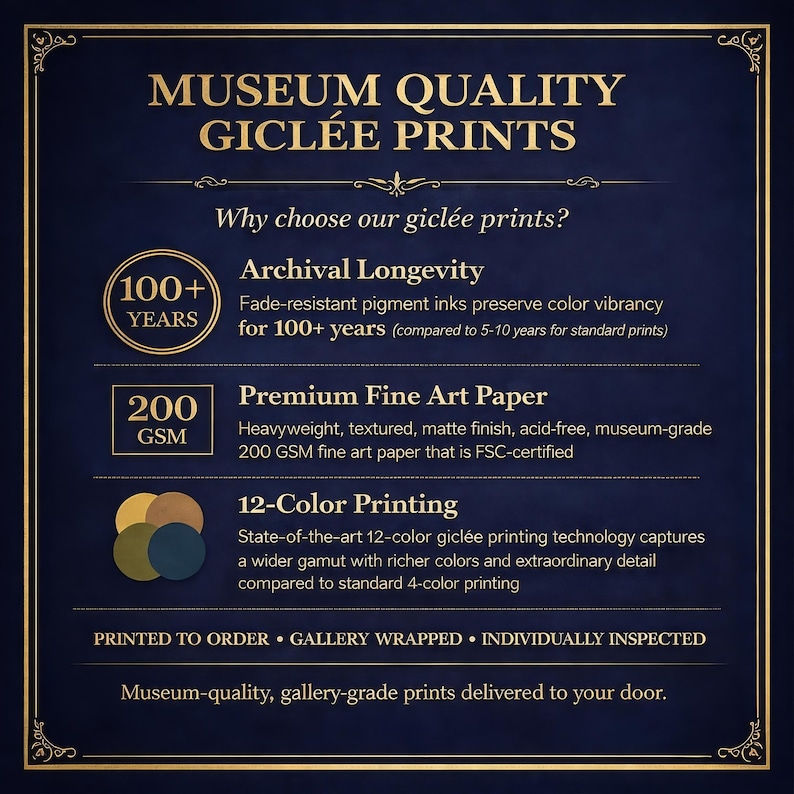 MUSEUM QUALITY GICLÉE PRINTS

Why choose our giclée prints?

100+ YEARS

Archival Longevity

Fade-resistant pigment inks preserve color vibrancy for 100+ years (compared to 5-10 years for standard prints)

200 GSM

Premium Fine Art Paper

Heavyweight, textured, matte finish, acid-free, museum-grade 200 GSM fine art paper that is FSC-certified

12-Color Printing

State-of-the-art 12-color giclée printing technology captures a wider gamut with richer colors and extraordinary detail compared to standard 4-color printing

PRINTED TO ORDER • GALLERY WRAPPED • INDIVIDUALLY INSPECTED

Museum-quality, gallery-grade prints delivered to your door.